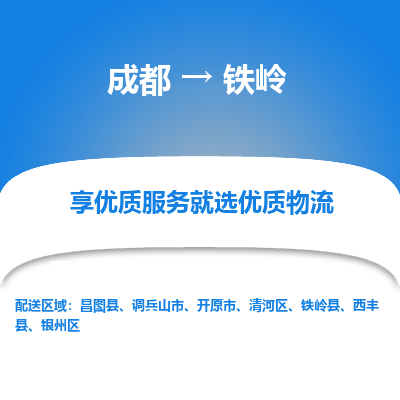 成都 → 铁岭

享优质服务就选优质物流

配送区域：昌图县、调兵山市、开原市、清河区、铁岭县、西丰县、银州区